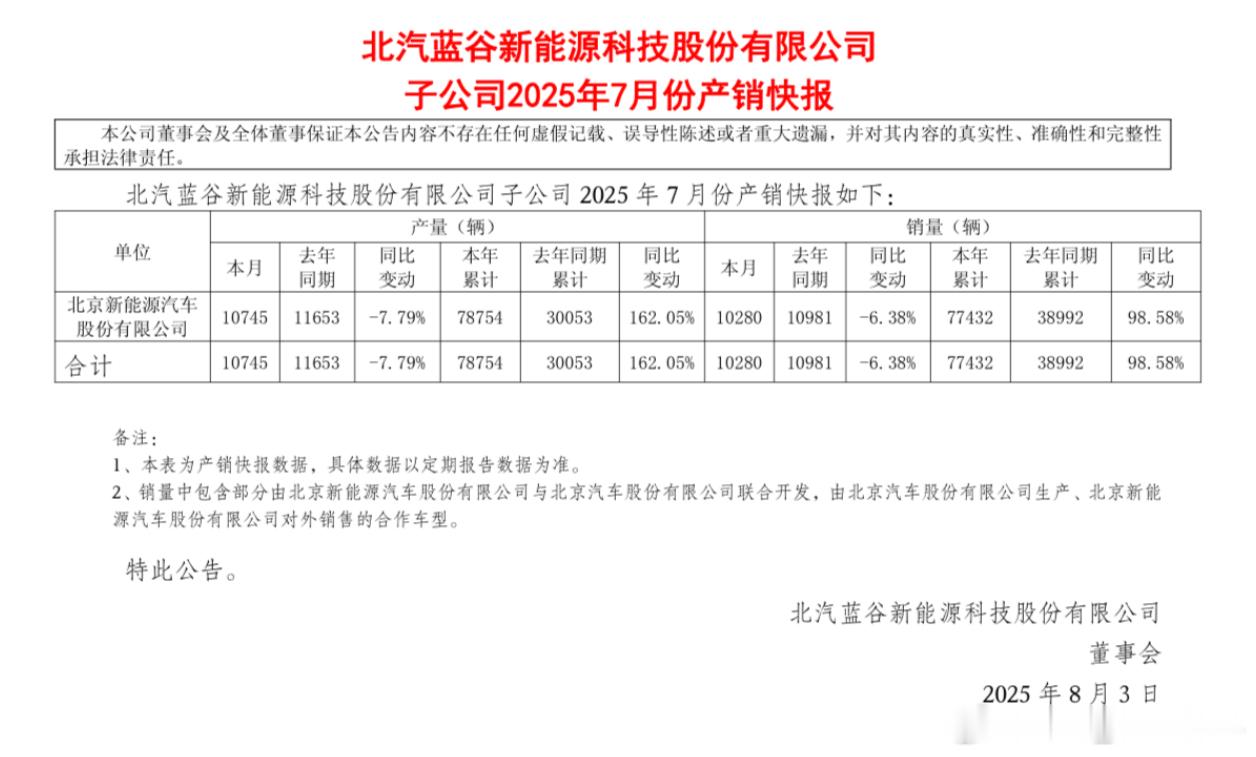 北汽蓝谷新能源科技股份有限公司
子公司2025年7月份产销快报

本公司董事会及全体董事保证本公告内容不存在任何虚假记载、误导性陈述或者重大遗漏，并对其内容的真实性、准确性和完整性承担法律责任。

北汽蓝谷新能源科技股份有限公司子公司 2025 年 7 月份产销快报如下：

| 单位 | 产量（辆） | | | | | | 销量（辆） | | | | | |
|---|---|---|---|---|---|---|---|---|---|---|---|---|
| | 本月 | 去年同期 | 同比变动 | 本年累计 | 去年同期累计 | 同比变动 | 本月 | 去年同期 | 同比变动 | 本年累计 | 去年同期累计 | 同比变动 |
| 北京新能源汽车股份有限公司 | 10745 | 11653 | -7.79% | 78754 | 30053 | 162.05% | 10280 | 10981 | -6.38% | 77432 | 38992 | 98.58% |
| 合计 | 10745 | 11653 | -7.79% | 78754 | 30053 | 162.05% | 10280 | 10981 | -6.38% | 77432 | 38992 | 98.58% |

备注：
1、本表为产销快报数据，具体数据以定期报告数据为准。
2、销量中包含部分由北京新能源汽车股份有限公司与北京汽车股份有限公司联合开发，由北京汽车股份有限公司生产、北京新能源汽车股份有限公司对外销售的合作车型。

特此公告。

北汽蓝谷新能源科技股份有限公司
董事会
2025 年 8 月 3 日